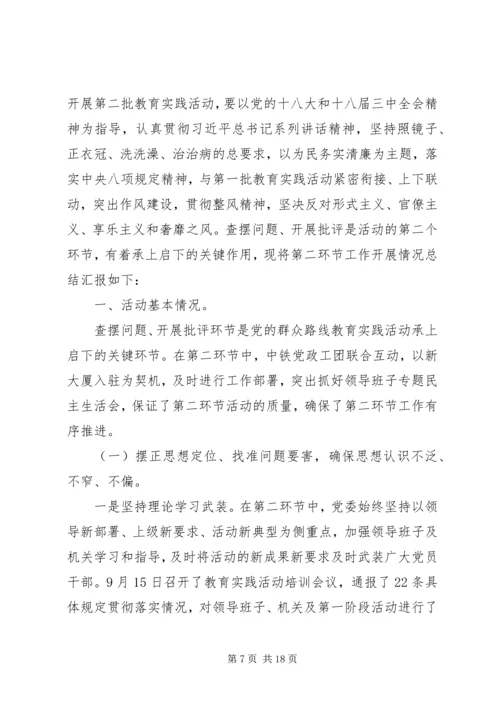 开展第二批教育实践活动，要以党的十八大和十八届三中全会精神为指导，认真贯彻习近平总书记系列讲话精神，坚持照镜子、正衣冠、洗洗澡、治治病的总要求，以为民务实清廉为主题，落实中央八项规定精神，与第一批教育实践活动紧密衔接、上下联动，突出作风建设，贯彻整风精神，坚决反对形式主义、官僚主义、享乐主义和奢靡之风。查摆问题、开展批评是活动的第二个环节，有着承上启下的关键作用，现将第二环节工作开展情况总结汇报如下：

一、活动基本情况。

查摆问题、开展批评环节是党的群众路线教育实践活动承上启下的关键环节。在第二环节中，中铁党政工团联合互动，以新大厦入驻为契机，及时进行工作部署，突出抓好领导班子专题民主生活会，保证了第二环节活动的质量，确保了第二环节工作有序推进。

（一）摆正思想定位、找准问题要害，确保思想认识不泛、不窄、不偏。

一是坚持理论学习武装。在第二环节中，党委始终坚持以领导新部署、上级新要求、活动新典型为侧重点，加强领导班子及机关学习和指导，及时将活动的新成果新要求及时武装广大党员干部。9月15日召开了教育实践活动培训会议，通报了22条具体规定贯彻落实情况，对领导班子、机关及第一阶段活动进行了

第7页 共18页